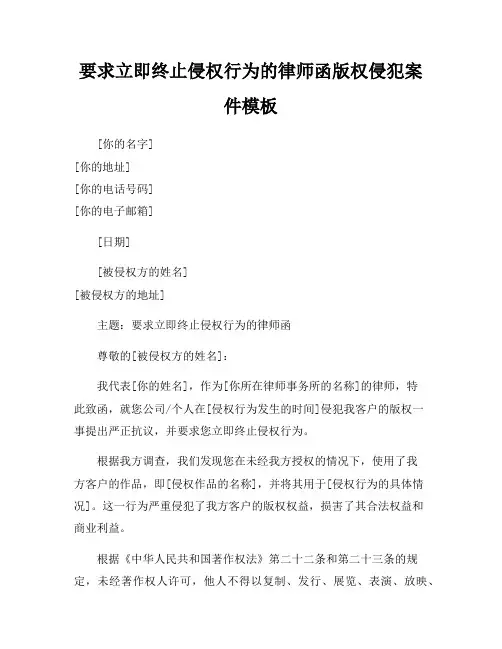 要求立即终止侵权行为的律师函版权侵犯案件模板

[你的名字]
[你的地址]
[你的电话号码]
[你的电子邮箱]

[日期]

[被侵权方的姓名]
[被侵权方的地址]

主题：要求立即终止侵权行为的律师函

尊敬的[被侵权方的姓名]：

我代表[你的姓名]，作为[你所在律师事务所的名称]的律师，特此致函，就您公司/个人在[侵权行为发生的时间]侵犯我客户的版权一事提出严正抗议，并要求您立即终止侵权行为。

根据我方调查，我们发现您在未经我方授权的情况下，使用了我方客户的作品，即[侵权作品的名称]，并将其用于[侵权行为的具体情况]。这一行为严重侵犯了我方客户的版权权益，损害了其合法权益和商业利益。

根据《中华人民共和国著作权法》第二十二条和第二十三条的规定，未经著作权人许可，他人不得以复制、发行、展览、表演、放映、